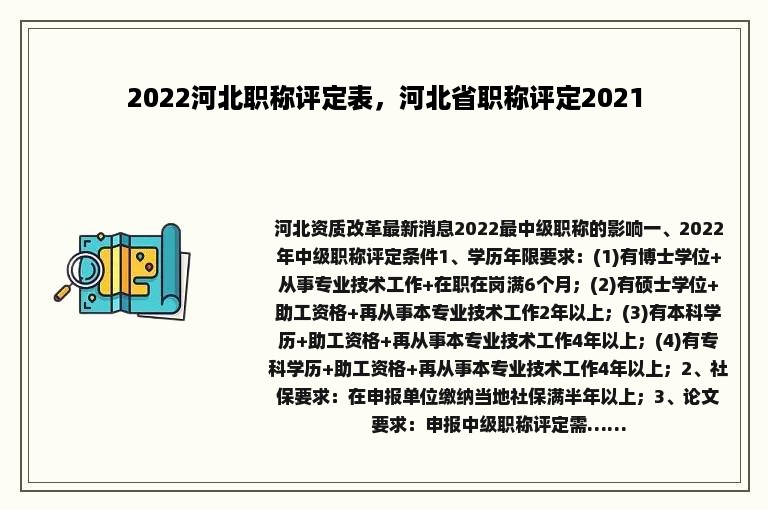 2022河北职称评定表，河北省职称评定2021

河北资质改革最新消息2022最中级职称的影响一、2022年中级职称评定条件1、学历年限要求：(1)有博士学位+从事专业技术工作+在职在岗满6个月；(2)有硕士学位+助工资格+再从事本专业技术工作2年以上；(3)有本科学历+助工资格+再从事本专业技术工作4年以上；(4)有专科学历+助工资格+再从事本专业技术工作4年以上；2、社保要求：在申报单位缴纳当地社保满半年以上；3、论文要求：申报中级职称评定需......